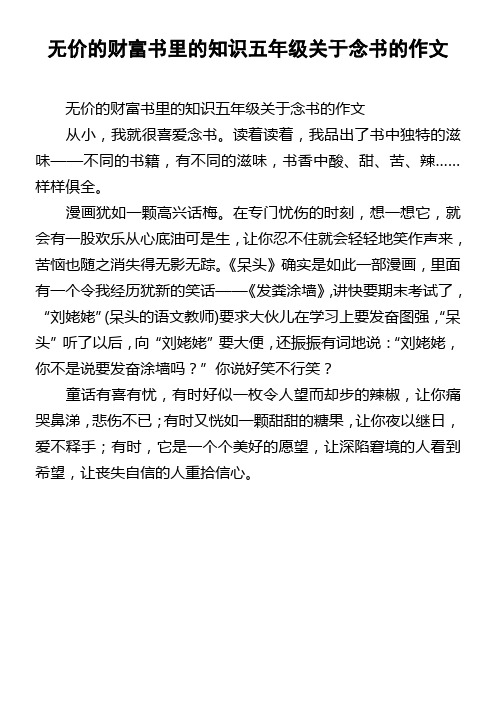 无价的财富书里的知识五年级关于念书的作文

无价的财富书里的知识五年级关于念书的作文

从小，我就很喜爱念书。读着读着，我品出了书中独特的滋味——不同的书籍，有不同的滋味，书香中酸、甜、苦、辣……样样俱全。

漫画犹如一颗高兴话梅。在专门忧伤的时刻，想一想它，就会有一股欢乐从心底油可是生，让你忍不住就会轻轻地笑作声来，苦恼也随之消失得无影无踪。《呆头》确实是如此一部漫画，里面有一个令我经历犹新的笑话——《发粪涂墙》,讲快要期末考试了，“刘姥姥”(呆头的语文教师)要求大伙儿在学习上要发奋图强，“呆头”听了以后，向“刘姥姥”要大便，还振振有词地说：“刘姥姥，你不是说要发奋涂墙吗？”你说好笑不行笑？

童话有喜有忧，有时好似一枚令人望而却步的辣椒，让你痛哭鼻涕，悲伤不已；有时又恍如一颗甜甜的糖果，让你夜以继日，爱不释手；有时，它是一个个美好的愿望，让深陷窘境的人看到希望，让丧失自信的人重拾信心。